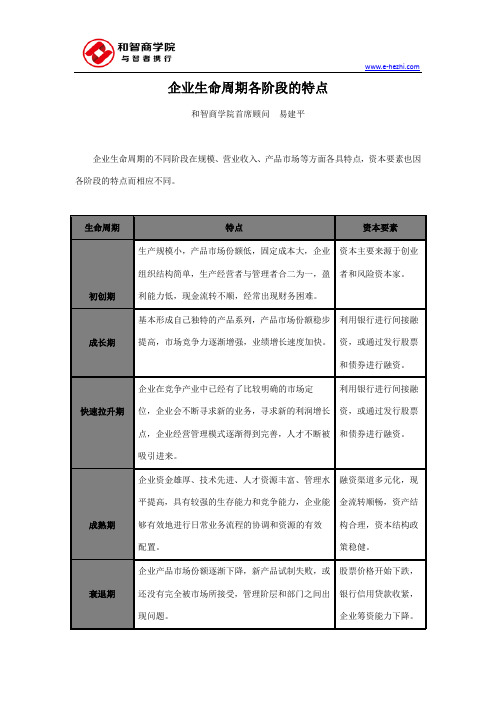 和智商学院
与智者携行

www.e-hezhi.com

企业生命周期各阶段的特点

和智商学院首席顾问　易建平

企业生命周期的不同阶段在规模、营业收入、产品市场等方面各具特点，资本要素也因各阶段的特点而相应不同。

| 生命周期 | 特点 | 资本要素 |
|---|---|---|
| 初创期 | 生产规模小，产品市场份额低，固定成本大，企业组织结构简单，生产经营者与管理者合二为一，盈利能力低，现金流转不顺，经常出现财务困难。 | 资本主要来源于创业者和风险资本家。 |
| 成长期 | 基本形成自己独特的产品系列，产品市场份额稳步提高，市场竞争力逐渐增强，业绩增长速度加快。 | 利用银行进行间接融资，或通过发行股票和债券进行融资。 |
| 快速拉升期 | 企业在竞争产业中已经有了比较明确的市场定位，企业会不断寻求新的业务，寻求新的利润增长点，企业经营管理模式逐渐得到完善，人才不断被吸引进来。 | 利用银行进行间接融资，或通过发行股票和债券进行融资。 |
| 成熟期 | 企业资金雄厚、技术先进、人才资源丰富、管理水平提高，具有较强的生存能力和竞争能力，企业能够有效地进行日常业务流程的协调和资源的有效配置。 | 融资渠道多元化，现金流转顺畅，资产结构合理，资本结构政策稳健。 |
| 衰退期 | 企业产品市场份额逐渐下降，新产品试制失败，或还没有完全被市场所接受，管理阶层和部门之间出现问题。 | 股票价格开始下跌，银行信用贷款收紧，企业筹资能力下降。 |